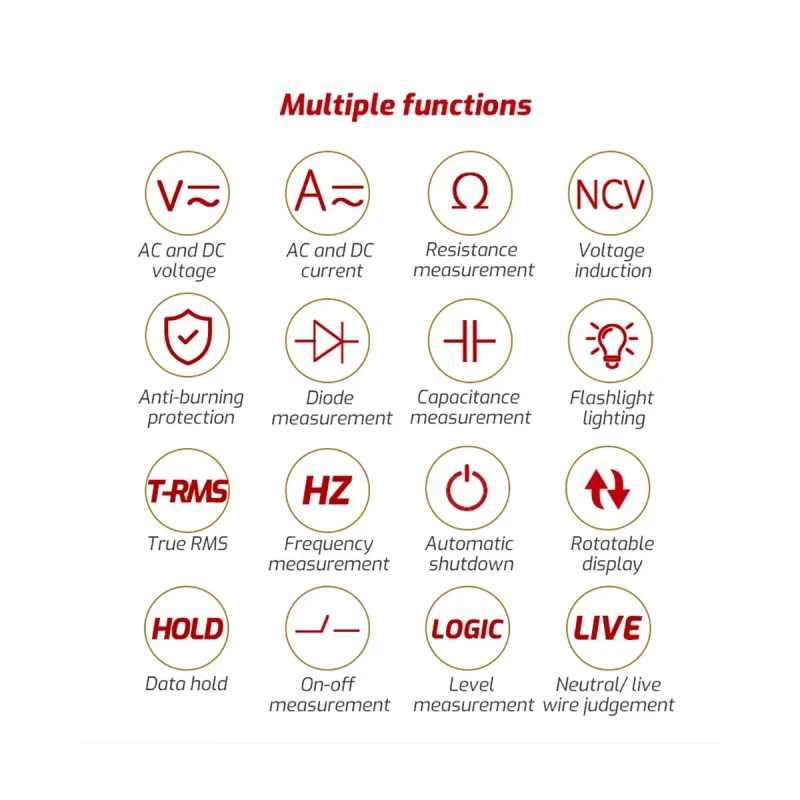 Multiple functions

V≂
AC and DC voltage

A≂
AC and DC current

Ω
Resistance measurement

NCV
Voltage induction

Anti-burning protection

Diode measurement

Capacitance measurement

Flashlight lighting

T-RMS
True RMS

HZ
Frequency measurement

Automatic shutdown

Rotatable display

HOLD
Data hold

On-off measurement

LOGIC
Level measurement

LIVE
Neutral/ live wire judgement